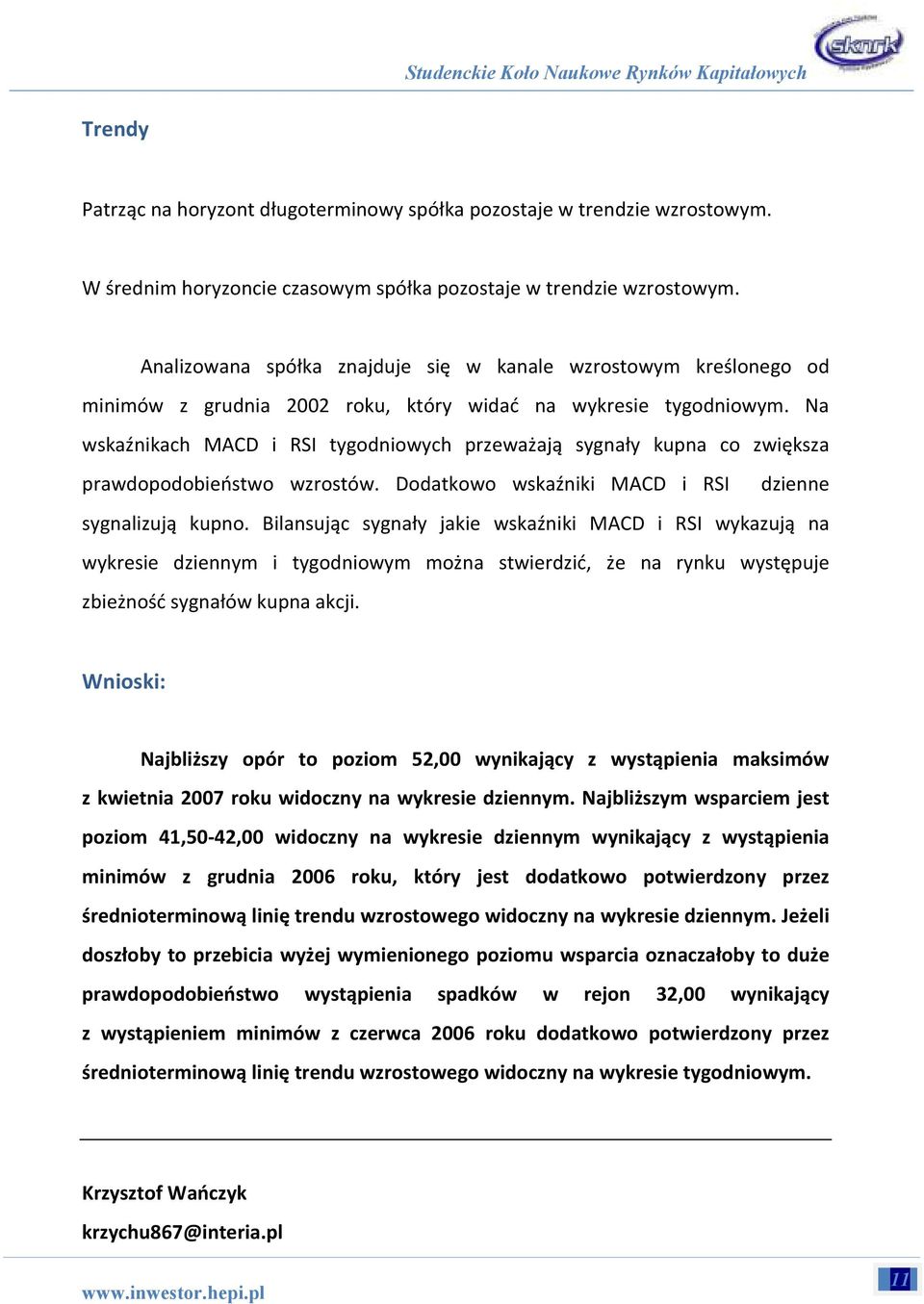 Studenckie Koło Naukowe Rynków Kapitałowych

sknrk

Trendy

Patrząc na horyzont długoterminowy spółka pozostaje w trendzie wzrostowym.

W średnim horyzoncie czasowym spółka pozostaje w trendzie wzrostowym.

Analizowana spółka znajduje się w kanale wzrostowym kreślonego od minimów z grudnia 2002 roku, który widać na wykresie tygodniowym. Na wskaźnikach MACD i RSI tygodniowych przeważają sygnały kupna co zwiększa prawdopodobieństwo wzrostów. Dodatkowo wskaźniki MACD i RSI dzienne sygnalizują kupno. Bilansując sygnały jakie wskaźniki MACD i RSI wykazują na wykresie dziennym i tygodniowym można stwierdzić, że na rynku występuje zbieżność sygnałów kupna akcji.

Wnioski:

Najbliższy opór to poziom 52,00 wynikający z wystąpienia maksimów z kwietnia 2007 roku widoczny na wykresie dziennym. Najbliższym wsparciem jest poziom 41,50-42,00 widoczny na wykresie dziennym wynikający z wystąpienia minimów z grudnia 2006 roku, który jest dodatkowo potwierdzony przez średnioterminową linię trendu wzrostowego widoczny na wykresie dziennym. Jeżeli doszłoby to przebicia wyżej wymienionego poziomu wsparcia oznaczałoby to duże prawdopodobieństwo wystąpienia spadków w rejon 32,00 wynikający z wystąpieniem minimów z czerwca 2006 roku dodatkowo potwierdzony przez średnioterminową linię trendu wzrostowego widoczny na wykresie tygodniowym.

Krzysztof Wańczyk
krzychu867@interia.pl

www.inwestor.hepi.pl

11